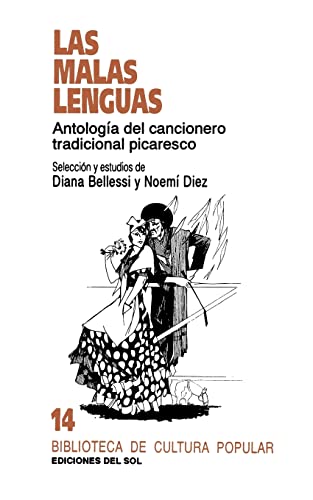 LAS MALAS LENGUAS

Antología del cancionero tradicional picaresco

Selección y estudios de
Diana Bellessi y Noemí Diez

14
BIBLIOTECA DE CULTURA POPULAR
EDICIONES DEL SOL